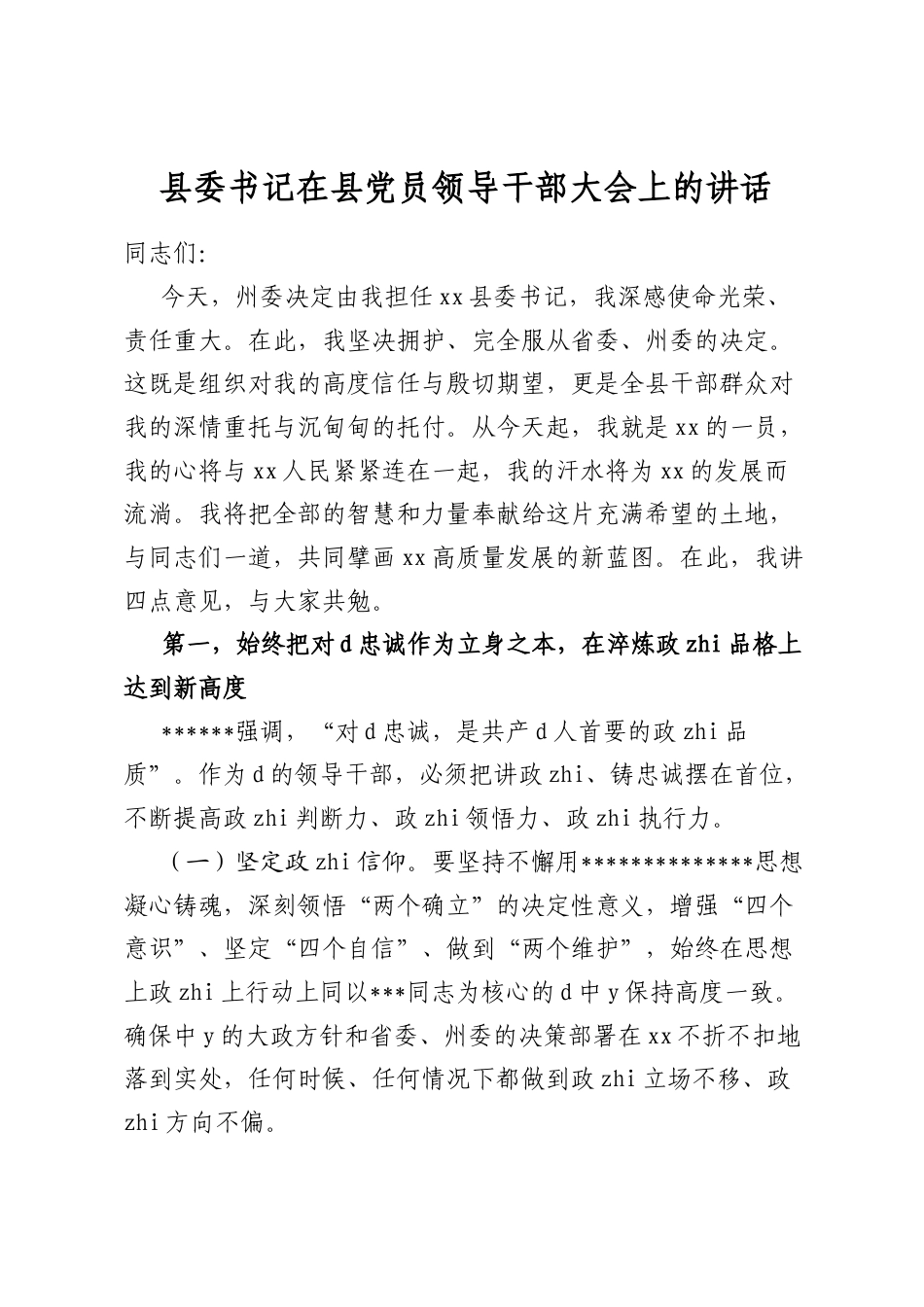 县委书记在县党员领导干部大会上的讲话

同志们:

今天，州委决定由我担任xx县委书记，我深感使命光荣、责任重大。在此，我坚决拥护、完全服从省委、州委的决定。这既是组织对我的高度信任与殷切期望，更是全县干部群众对我的深情重托与沉甸甸的托付。从今天起，我就是xx的一员，我的心将与xx人民紧紧连在一起，我的汗水将为xx的发展而流淌。我将把全部的智慧和力量奉献给这片充满希望的土地，与同志们一道，共同擘画xx高质量发展的新蓝图。在此，我讲四点意见，与大家共勉。

第一，始终把对d忠诚作为立身之本，在淬炼政zhi品格上达到新高度

******强调，“对d忠诚，是共产d人首要的政zhi品质”。作为d的领导干部，必须把讲政zhi、铸忠诚摆在首位，不断提高政zhi判断力、政zhi领悟力、政zhi执行力。

（一）坚定政zhi信仰。要坚持不懈用**************思想凝心铸魂，深刻领悟“两个确立”的决定性意义，增强“四个意识”、坚定“四个自信”、做到“两个维护”，始终在思想上政zhi上行动上同以***同志为核心的d中y保持高度一致。确保中y的大政方针和省委、州委的决策部署在xx不折不扣地落到实处，任何时候、任何情况下都做到政zhi立场不移、政zhi方向不偏。